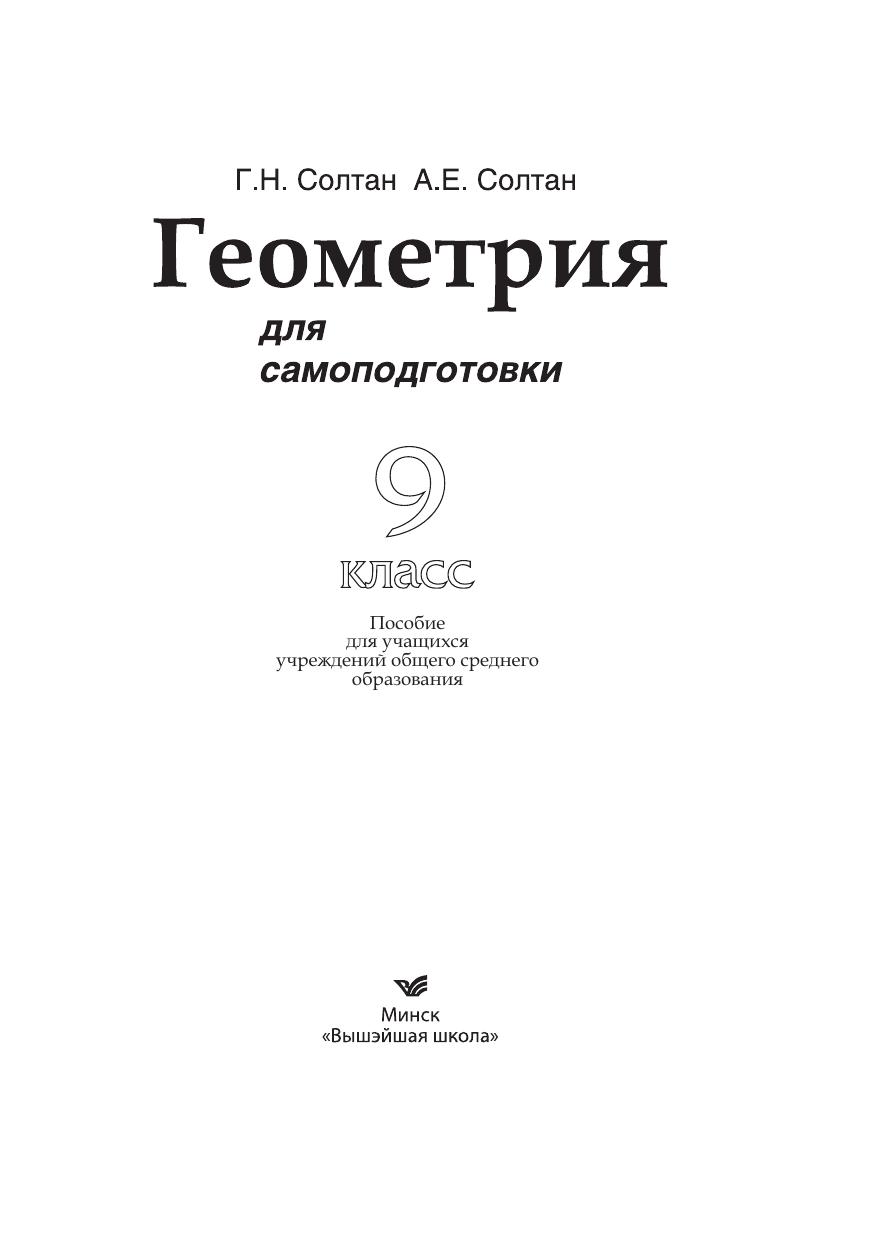 Г.Н. Солтан А.Е. Солтан

Геометрия

для самоподготовки

9

класс

Пособие для учащихся учреждений общего среднего образования

Минск
«Вышэйшая школа»